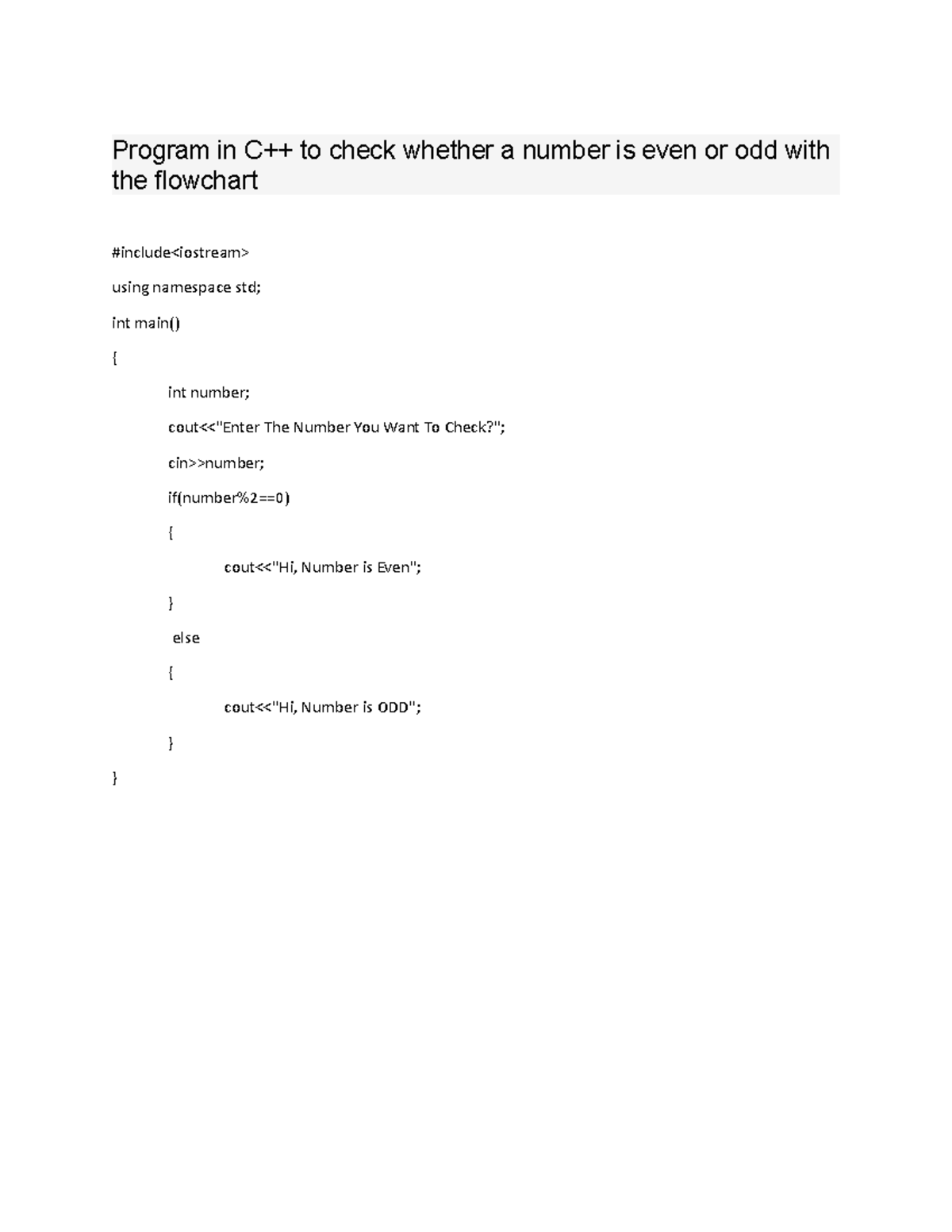 Program in C++ to check whether a number is even or odd with the flowchart

#include<iostream>

using namespace std;

int main()

{

int number;

cout<<"Enter The Number You Want To Check?";

cin>>number;

if(number%2==0)

{

cout<<"Hi, Number is Even";

}

else

{

cout<<"Hi, Number is ODD";

}

}